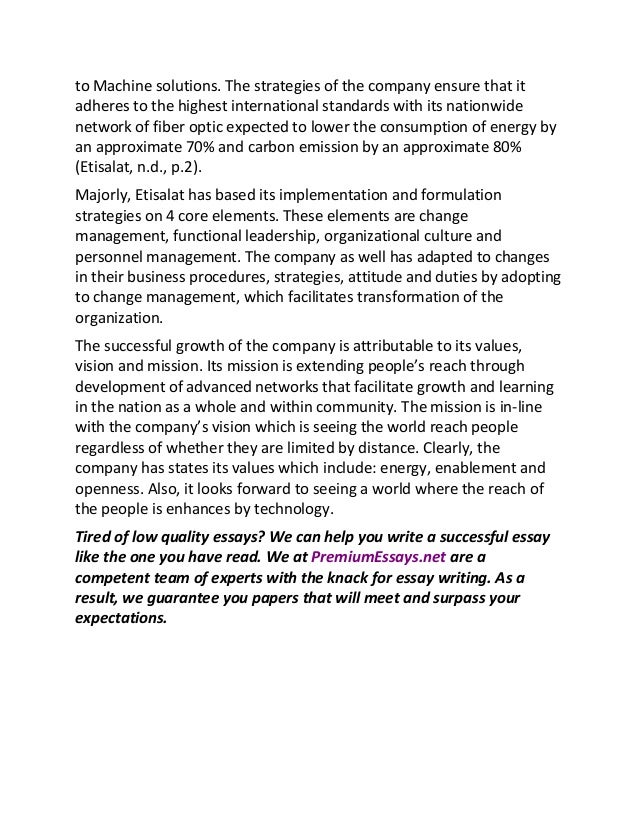 to Machine solutions. The strategies of the company ensure that it adheres to the highest international standards with its nationwide network of fiber optic expected to lower the consumption of energy by an approximate 70% and carbon emission by an approximate 80% (Etisalat, n.d., p.2).

Majorly, Etisalat has based its implementation and formulation strategies on 4 core elements. These elements are change management, functional leadership, organizational culture and personnel management. The company as well has adapted to changes in their business procedures, strategies, attitude and duties by adopting to change management, which facilitates transformation of the organization.

The successful growth of the company is attributable to its values, vision and mission. Its mission is extending people's reach through development of advanced networks that facilitate growth and learning in the nation as a whole and within community. The mission is in-line with the company's vision which is seeing the world reach people regardless of whether they are limited by distance. Clearly, the company has states its values which include: energy, enablement and openness. Also, it looks forward to seeing a world where the reach of the people is enhances by technology.

Tired of low quality essays? We can help you write a successful essay like the one you have read. We at PremiumEssays.net are a competent team of experts with the knack for essay writing. As a result, we guarantee you papers that will meet and surpass your expectations.